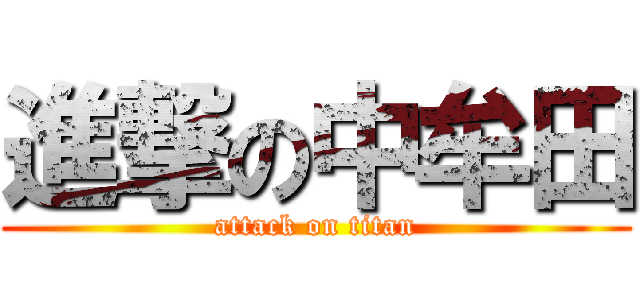 進撃の中牟田
attack on titan